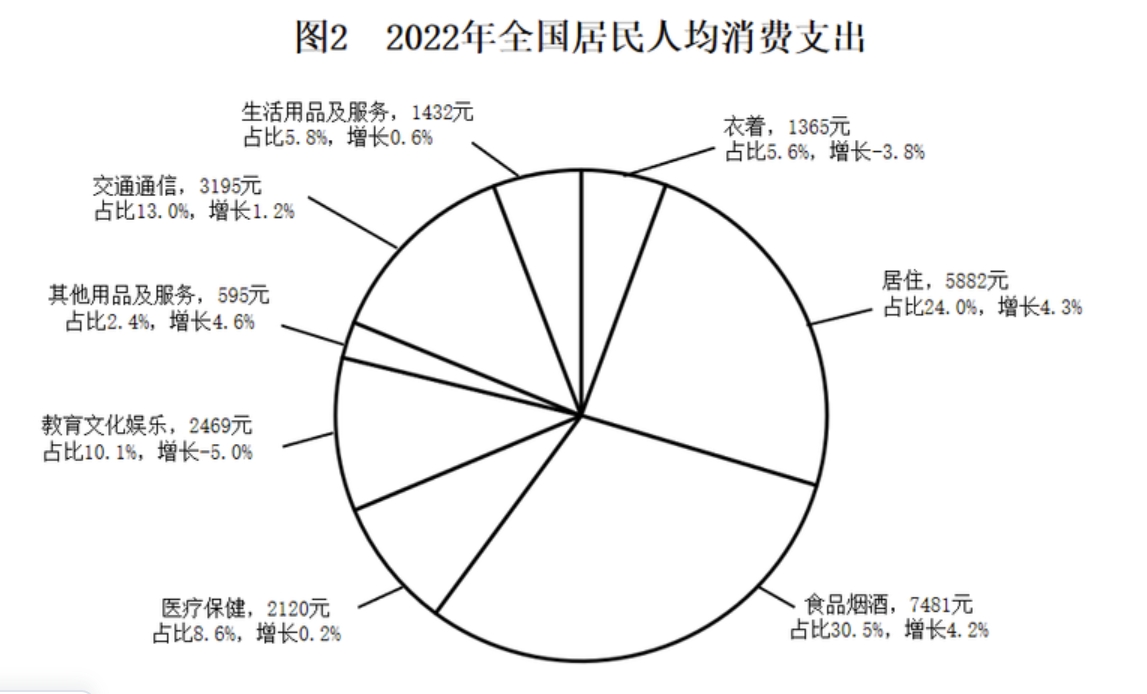 图2 2022年全国居民人均消费支出

生活用品及服务，1432元
占比5.8%，增长0.6%

衣着，1365元
占比5.6%，增长-3.8%

交通通信，3195元
占比13.0%，增长1.2%

居住，5882元
占比24.0%，增长4.3%

其他用品及服务，595元
占比2.4%，增长4.6%

教育文化娱乐，2469元
占比10.1%，增长-5.0%

医疗保健，2120元
占比8.6%，增长0.2%

食品烟酒，7481元
占比30.5%，增长4.2%